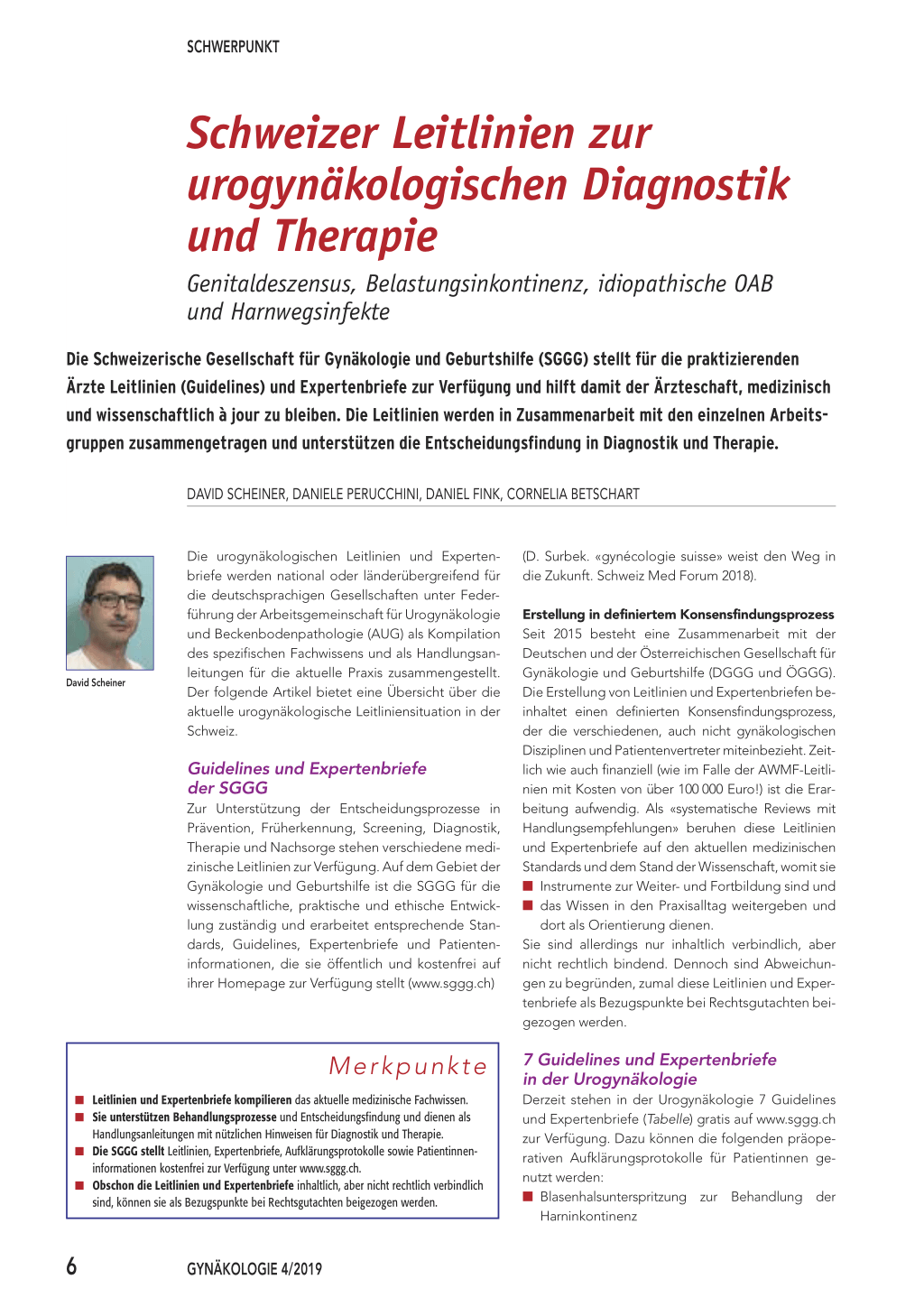 SCHWERPUNKT

Schweizer Leitlinien zur urogynäkologischen Diagnostik und Therapie

Genitaldeszensus, Belastungsinkontinenz, idiopathische OAB und Harnwegsinfekte

Die Schweizerische Gesellschaft für Gynäkologie und Geburtshilfe (SGGG) stellt für die praktizierenden Ärzte Leitlinien (Guidelines) und Expertenbriefe zur Verfügung und hilft damit der Ärzteschaft, medizinisch und wissenschaftlich à jour zu bleiben. Die Leitlinien werden in Zusammenarbeit mit den einzelnen Arbeitsgruppen zusammengetragen und unterstützen die Entscheidungsfindung in Diagnostik und Therapie.

DAVID SCHEINER, DANIELE PERUCCHINI, DANIEL FINK, CORNELIA BETSCHART

David Scheiner

Die urogynäkologischen Leitlinien und Expertenbriefe werden national oder länderübergreifend für die deutschsprachigen Gesellschaften unter Federführung der Arbeitsgemeinschaft für Urogynäkologie und Beckenbodenpathologie (AUG) als Kompilation des spezifischen Fachwissens und als Handlungsanleitungen für die aktuelle Praxis zusammengestellt. Der folgende Artikel bietet eine Übersicht über die aktuelle urogynäkologische Leitliniensituation in der Schweiz.

Guidelines und Expertenbriefe der SGGG
Zur Unterstützung der Entscheidungsprozesse in Prävention, Früherkennung, Screening, Diagnostik, Therapie und Nachsorge stehen verschiedene medizinische Leitlinien zur Verfügung. Auf dem Gebiet der Gynäkologie und Geburtshilfe ist die SGGG für die wissenschaftliche, praktische und ethische Entwicklung zuständig und erarbeitet entsprechende Standards, Guidelines, Expertenbriefe und Patienteninformationen, die sie öffentlich und kostenfrei auf ihrer Homepage zur Verfügung stellt (www.sggg.ch)

Merkpunkte
■ Leitlinien und Expertenbriefe kompilieren das aktuelle medizinische Fachwissen.
■ Sie unterstützen Behandlungsprozesse und Entscheidungsfindung und dienen als Handlungsanleitungen mit nützlichen Hinweisen für Diagnostik und Therapie.
■ Die SGGG stellt Leitlinien, Expertenbriefe, Aufklärungsprotokolle sowie Patientinneninformationen kostenfrei zur Verfügung unter www.sggg.ch.
■ Obschon die Leitlinien und Expertenbriefe inhaltlich, aber nicht rechtlich verbindlich sind, können sie als Bezugspunkte bei Rechtsgutachten beigezogen werden.

(D. Surbek. «gynécologie suisse» weist den Weg in die Zukunft. Schweiz Med Forum 2018).

Erstellung in definiertem Konsensfindungsprozess
Seit 2015 besteht eine Zusammenarbeit mit der Deutschen und der Österreichischen Gesellschaft für Gynäkologie und Geburtshilfe (DGGG und ÖGGG). Die Erstellung von Leitlinien und Expertenbriefen beinhaltet einen definierten Konsensfindungsprozess, der die verschiedenen, auch nicht gynäkologischen Disziplinen und Patientenvertreter miteinbezieht. Zeitlich wie auch finanziell (wie im Falle der AWMF-Leitlinien mit Kosten von über 100 000 Euro!) ist die Erarbeitung aufwendig. Als «systematische Reviews mit Handlungsempfehlungen» beruhen diese Leitlinien und Expertenbriefe auf den aktuellen medizinischen Standards und dem Stand der Wissenschaft, womit sie
■ Instrumente zur Weiter- und Fortbildung sind und
■ das Wissen in den Praxisalltag weitergeben und dort als Orientierung dienen.
Sie sind allerdings nur inhaltlich verbindlich, aber nicht rechtlich bindend. Dennoch sind Abweichungen zu begründen, zumal diese Leitlinien und Expertenbriefe als Bezugspunkte bei Rechtsgutachten beigezogen werden.

7 Guidelines und Expertenbriefe in der Urogynäkologie
Derzeit stehen in der Urogynäkologie 7 Guidelines und Expertenbriefe (Tabelle) gratis auf www.sggg.ch zur Verfügung. Dazu können die folgenden präoperativen Aufklärungsprotokolle für Patientinnen genutzt werden:
■ Blasenhalsunterspritzung zur Behandlung der Harninkontinenz

6 GYNÄKOLOGIE 4/2019